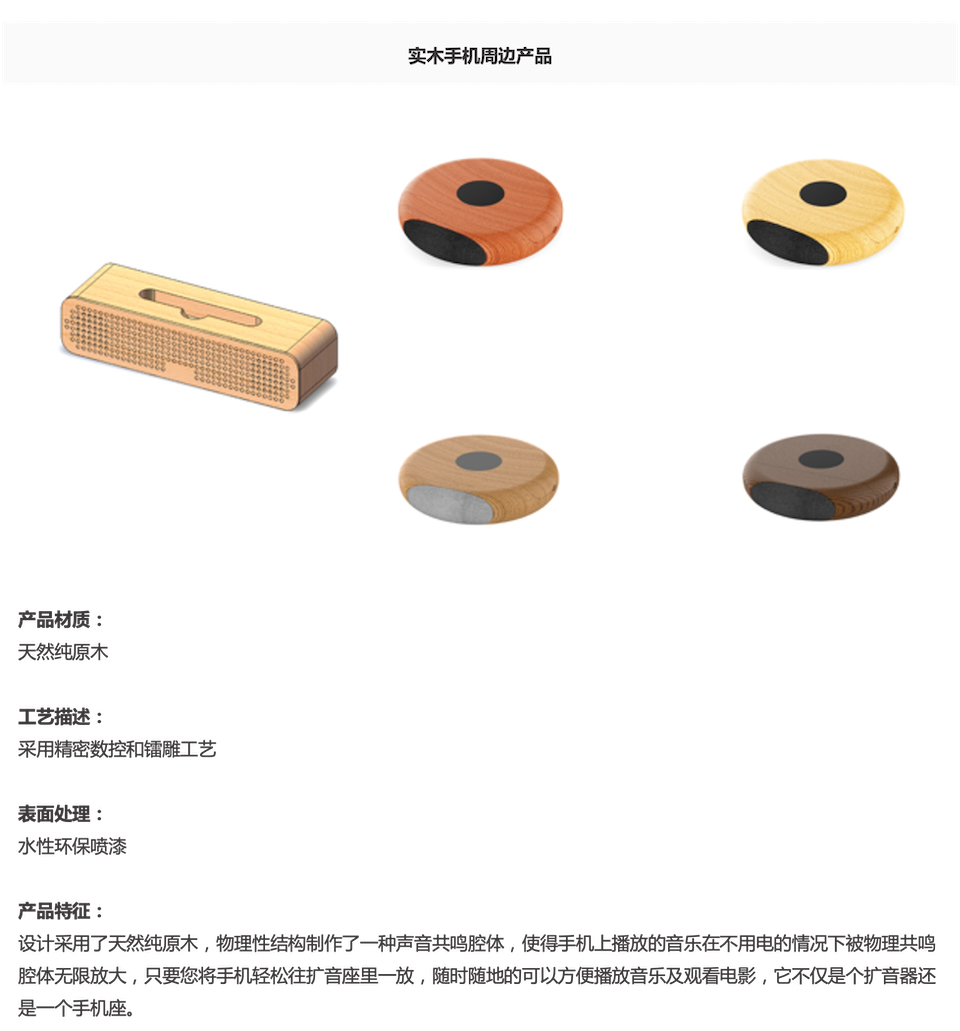 实木手机周边产品

产品材质：
天然纯原木

工艺描述：
采用精密数控和镭雕工艺

表面处理：
水性环保喷漆

产品特征：
设计采用了天然纯原木，物理性结构制作了一种声音共鸣腔体，使得手机上播放的音乐在不用电的情况下被物理共鸣腔体无限放大，只要您将手机轻松往扩音座里一放，随时随地的可以方便播放音乐及观看电影，它不仅是个扩音器还是一个手机座。